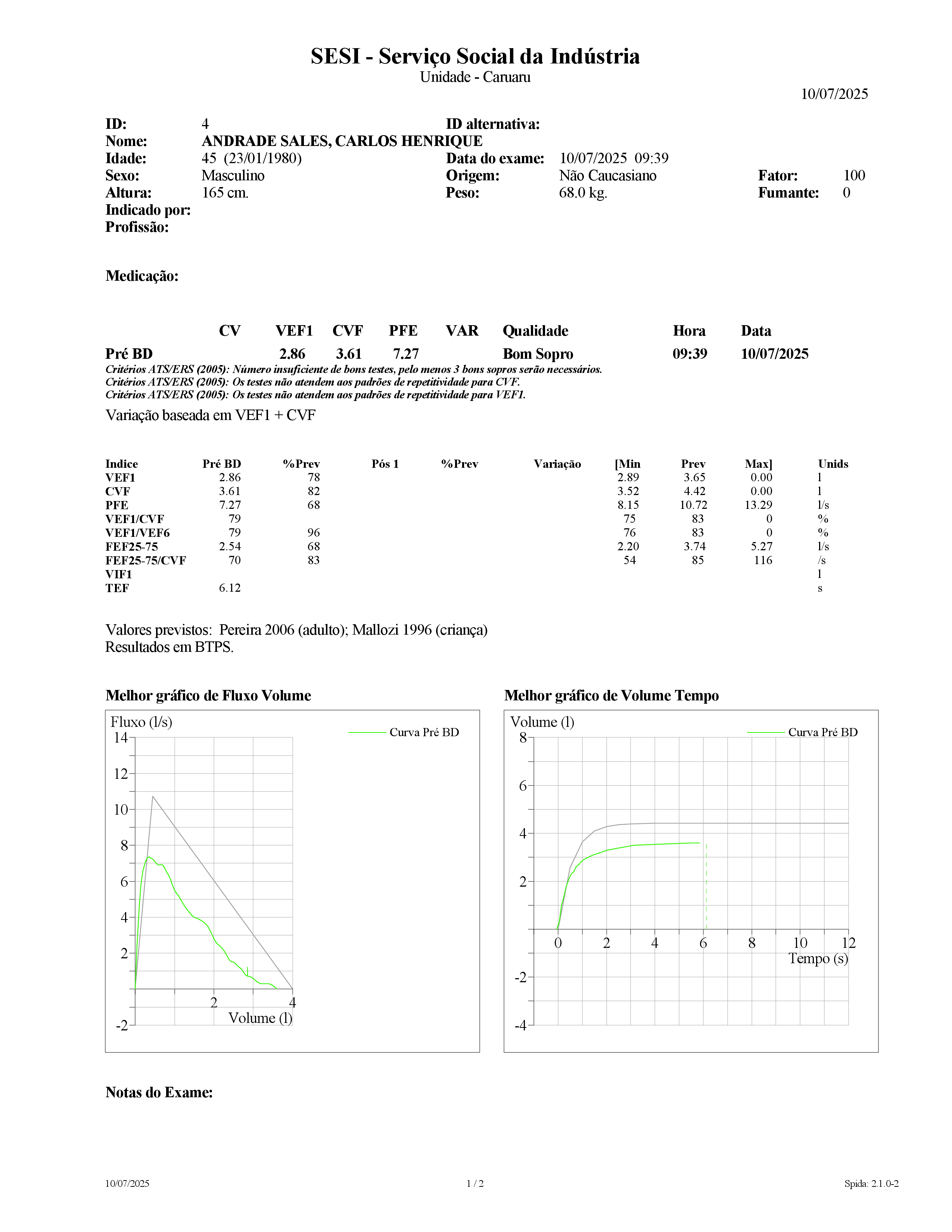 SESI - Serviço Social da Indústria
Unidade - Caruaru

10/07/2025

ID: 4
ID alternativa:
Nome: ANDRADE SALES, CARLOS HENRIQUE
Idade: 45 (23/01/1980)
Data do exame: 10/07/2025 09:39
Sexo: Masculino
Origem: Não Caucasiano
Fator: 100
Altura: 165 cm.
Peso: 68.0 kg.
Fumante: 0
Indicado por:
Profissão:

Medicação:

| | CV | VEF1 | CVF | PFE | VAR | Qualidade | Hora | Data |
|---|---|---|---|---|---|---|---|---|
| Pré BD | | 2.86 | 3.61 | 7.27 | | Bom Sopro | 09:39 | 10/07/2025 |

Critérios ATS/ERS (2005): Número insuficiente de bons testes, pelo menos 3 bons sopros serão necessários.
Critérios ATS/ERS (2005): Os testes não atendem aos padrões de repetitividade para CVF.
Critérios ATS/ERS (2005): Os testes não atendem aos padrões de repetitividade para VEF1.

Variação baseada em VEF1 + CVF

| Indice | Pré BD | %Prev | Pós 1 | %Prev | Variação | [Min | Prev | Max] | Unids |
|---|---|---|---|---|---|---|---|---|---|
| VEF1 | 2.86 | 78 | | | | 2.89 | 3.65 | 0.00 | l |
| CVF | 3.61 | 82 | | | | 3.52 | 4.42 | 0.00 | l |
| PFE | 7.27 | 68 | | | | 8.15 | 10.72 | 13.29 | l/s |
| VEF1/CVF | 79 | | | | | 75 | 83 | 0 | % |
| VEF1/VEF6 | 79 | 96 | | | | 76 | 83 | 0 | % |
| FEF25-75 | 2.54 | 68 | | | | 2.20 | 3.74 | 5.27 | l/s |
| FEF25-75/CVF | 70 | 83 | | | | 54 | 85 | 116 | /s |
| VIF1 | | | | | | | | | l |
| TEF | 6.12 | | | | | | | | s |

Valores previstos: Pereira 2006 (adulto); Mallozi 1996 (criança)
Resultados em BTPS.

Melhor gráfico de Fluxo Volume
Fluxo (l/s)
Curva Pré BD
14 12 10 8 6 4 2 -2
2 4
Volume (l)

Melhor gráfico de Volume Tempo
Volume (l)
Curva Pré BD
8 6 4 2 -2 -4
0 2 4 6 8 10 12
Tempo (s)

Notas do Exame:

10/07/2025 1 / 2 Spida: 2.1.0-2